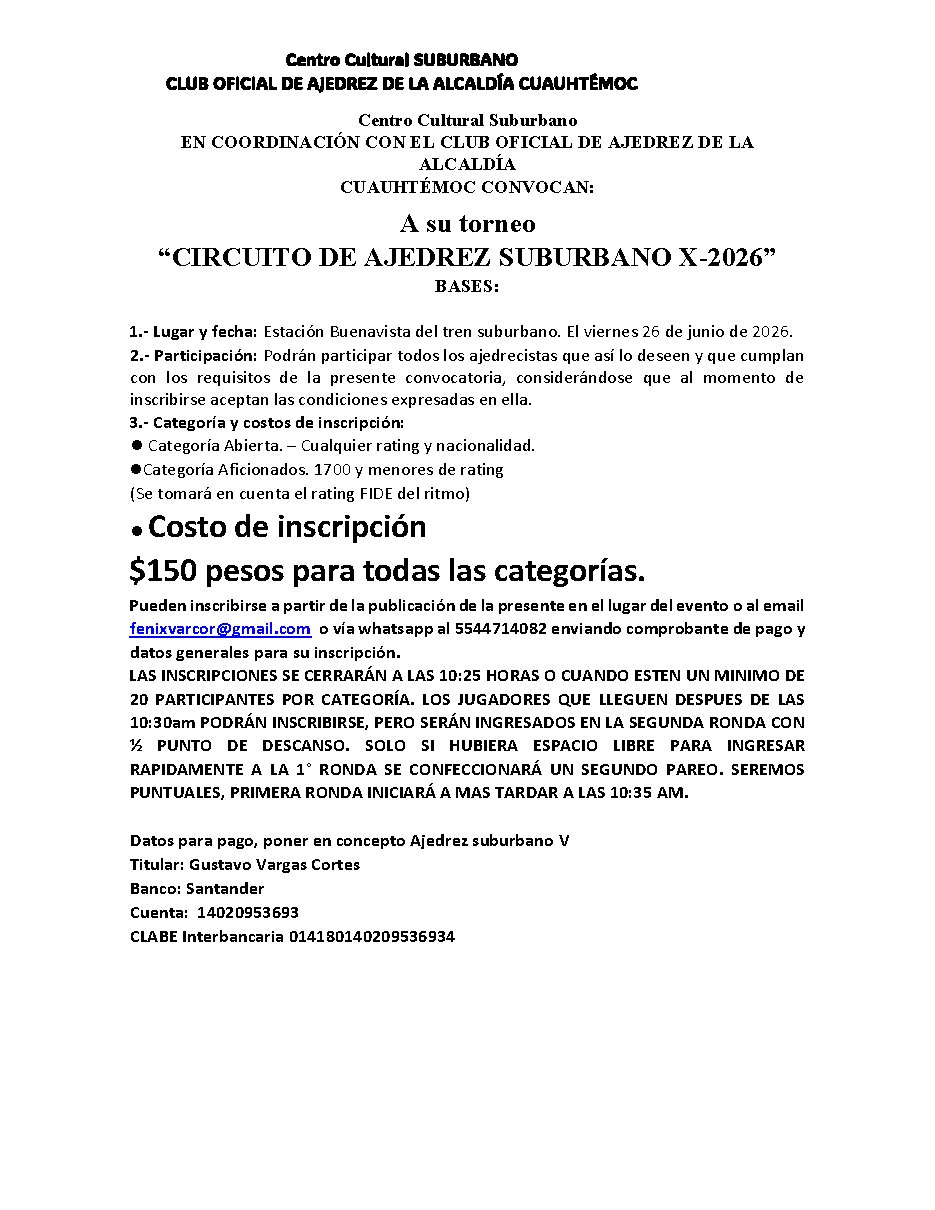 Centro Cultural SUBURBANO
CLUB OFICIAL DE AJEDREZ DE LA ALCALDÍA CUAUHTÉMOC

Centro Cultural Suburbano
EN COORDINACIÓN CON EL CLUB OFICIAL DE AJEDREZ DE LA ALCALDÍA
CUAUHTÉMOC CONVOCAN:

A su torneo
"CIRCUITO DE AJEDREZ SUBURBANO X-2026"
BASES:

1.- Lugar y fecha: Estación Buenavista del tren suburbano. El viernes 26 de junio de 2026.
2.- Participación: Podrán participar todos los ajedrecistas que así lo deseen y que cumplan con los requisitos de la presente convocatoria, considerándose que al momento de inscribirse aceptan las condiciones expresadas en ella.
3.- Categoría y costos de inscripción:
• Categoría Abierta. – Cualquier rating y nacionalidad.
• Categoría Aficionados. 1700 y menores de rating
(Se tomará en cuenta el rating FIDE del ritmo)

• Costo de inscripción
$150 pesos para todas las categorías.

Pueden inscribirse a partir de la publicación de la presente en el lugar del evento o al email fenixvarcor@gmail.com o vía whatsapp al 5544714082 enviando comprobante de pago y datos generales para su inscripción.
LAS INSCRIPCIONES SE CERRARÁN A LAS 10:25 HORAS O CUANDO ESTEN UN MINIMO DE 20 PARTICIPANTES POR CATEGORÍA. LOS JUGADORES QUE LLEGUEN DESPUES DE LAS 10:30am PODRÁN INSCRIBIRSE, PERO SERÁN INGRESADOS EN LA SEGUNDA RONDA CON ½ PUNTO DE DESCANSO. SOLO SI HUBIERA ESPACIO LIBRE PARA INGRESAR RAPIDAMENTE A LA 1° RONDA SE CONFECCIONARÁ UN SEGUNDO PAREO. SEREMOS PUNTUALES, PRIMERA RONDA INICIARÁ A MAS TARDAR A LAS 10:35 AM.

Datos para pago, poner en concepto Ajedrez suburbano V
Titular: Gustavo Vargas Cortes
Banco: Santander
Cuenta: 14020953693
CLABE Interbancaria 014180140209536934